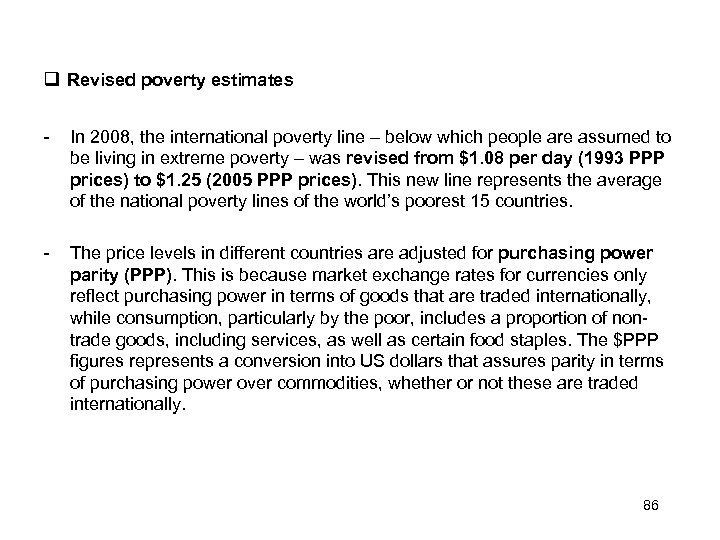 ❑ Revised poverty estimates

- In 2008, the international poverty line – below which people are assumed to be living in extreme poverty – was revised from \$1.08 per day (1993 PPP prices) to \$1.25 (2005 PPP prices). This new line represents the average of the national poverty lines of the world's poorest 15 countries.

- The price levels in different countries are adjusted for purchasing power parity (PPP). This is because market exchange rates for currencies only reflect purchasing power in terms of goods that are traded internationally, while consumption, particularly by the poor, includes a proportion of non-trade goods, including services, as well as certain food staples. The \$PPP figures represents a conversion into US dollars that assures parity in terms of purchasing power over commodities, whether or not these are traded internationally.

86